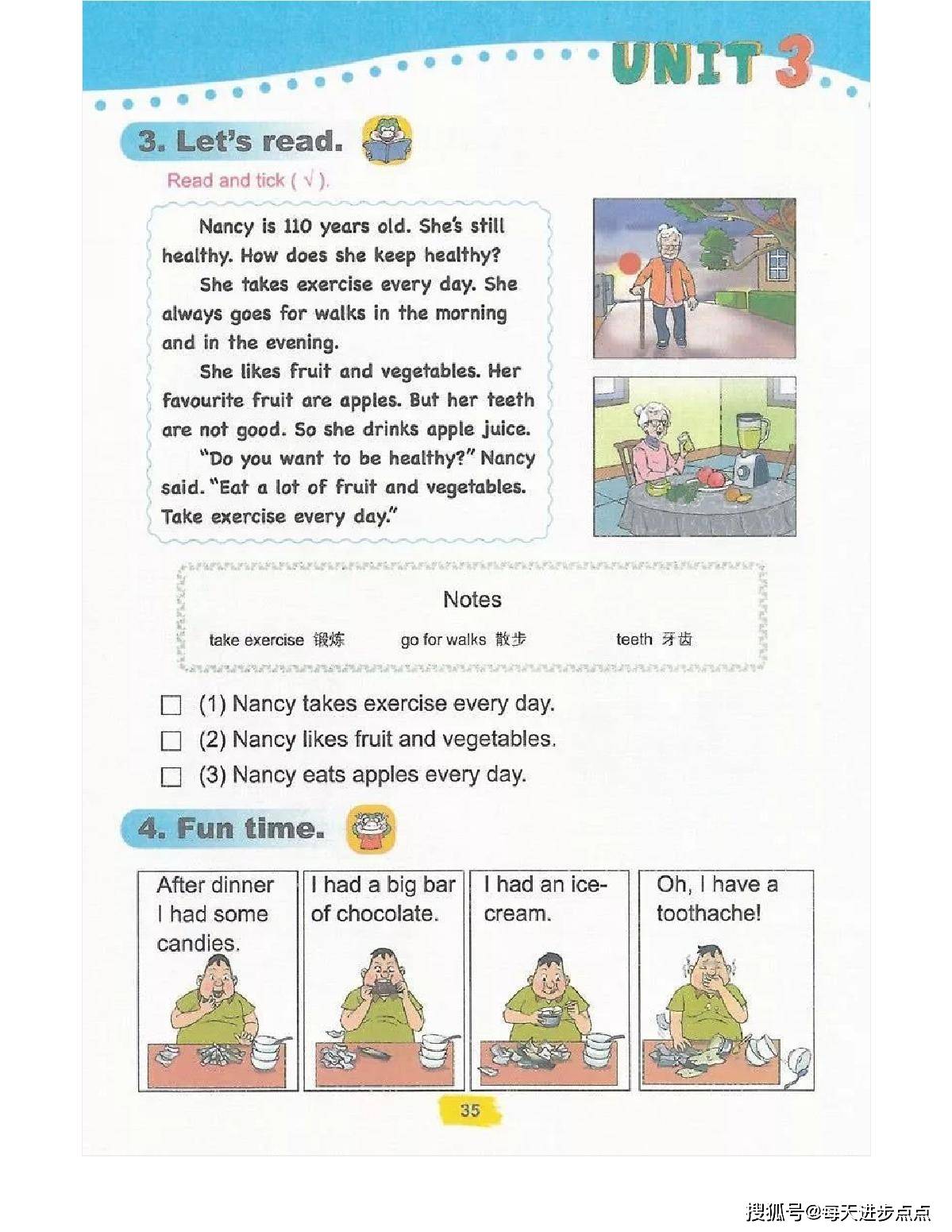 UNIT 3

3. Let's read.

Read and tick ( √ ).

Nancy is 110 years old. She's still healthy. How does she keep healthy?

She takes exercise every day. She always goes for walks in the morning and in the evening.

She likes fruit and vegetables. Her favourite fruit are apples. But her teeth are not good. So she drinks apple juice.

"Do you want to be healthy?" Nancy said. "Eat a lot of fruit and vegetables. Take exercise every day."

Notes

take exercise 锻炼 go for walks 散步 teeth 牙齿

☐ (1) Nancy takes exercise every day.
☐ (2) Nancy likes fruit and vegetables.
☐ (3) Nancy eats apples every day.

4. Fun time.

After dinner I had some candies.

I had a big bar of chocolate.

I had an ice-cream.

Oh, I have a toothache!

35

搜狐号@每天进步点点